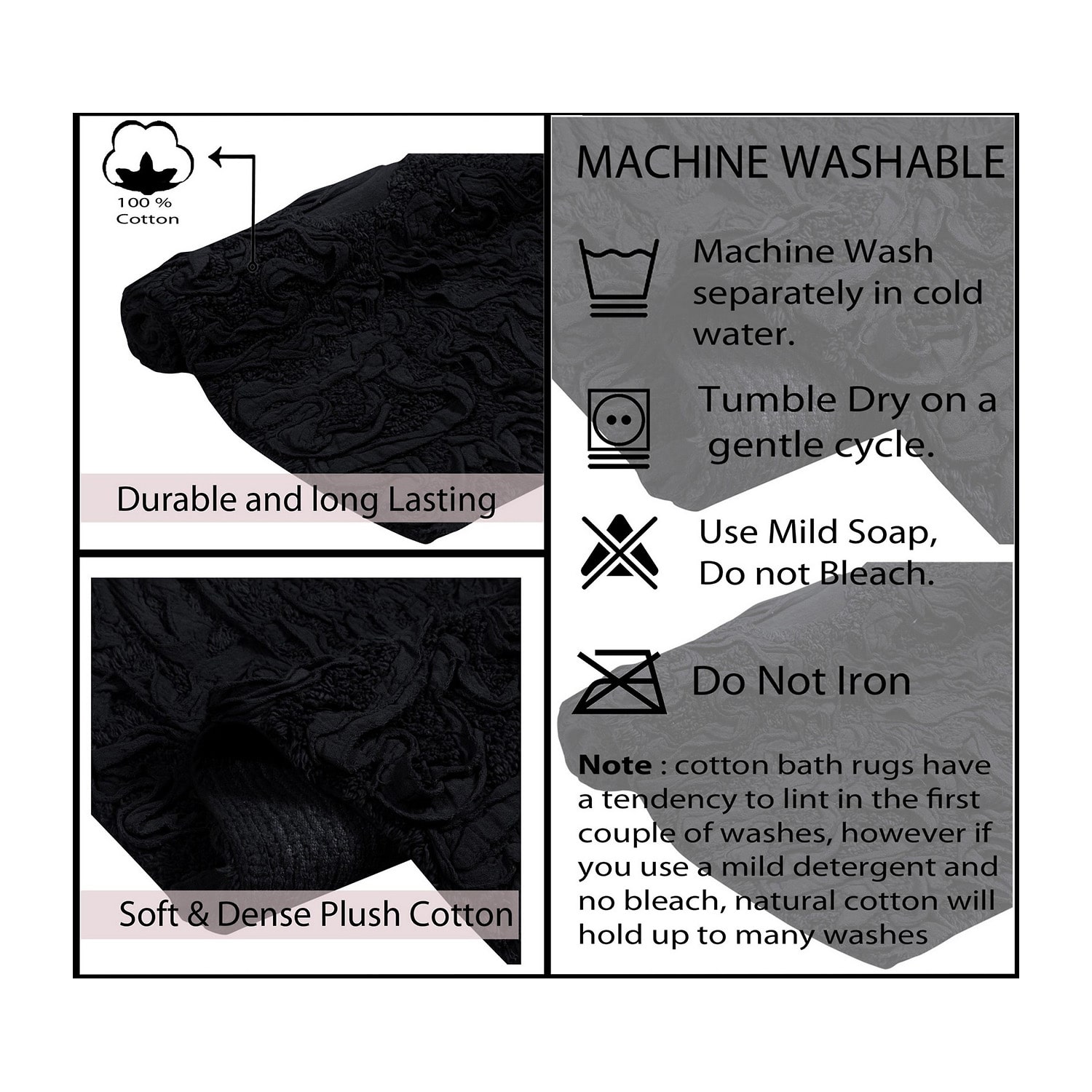 100 %
Cotton

Durable and long Lasting

Soft & Dense Plush Cotton

MACHINE WASHABLE

Machine Wash separately in cold water.

Tumble Dry on a gentle cycle.

Use Mild Soap, Do not Bleach.

Do Not Iron

Note : cotton bath rugs have a tendency to lint in the first couple of washes, however if you use a mild detergent and no bleach, natural cotton will hold up to many washes